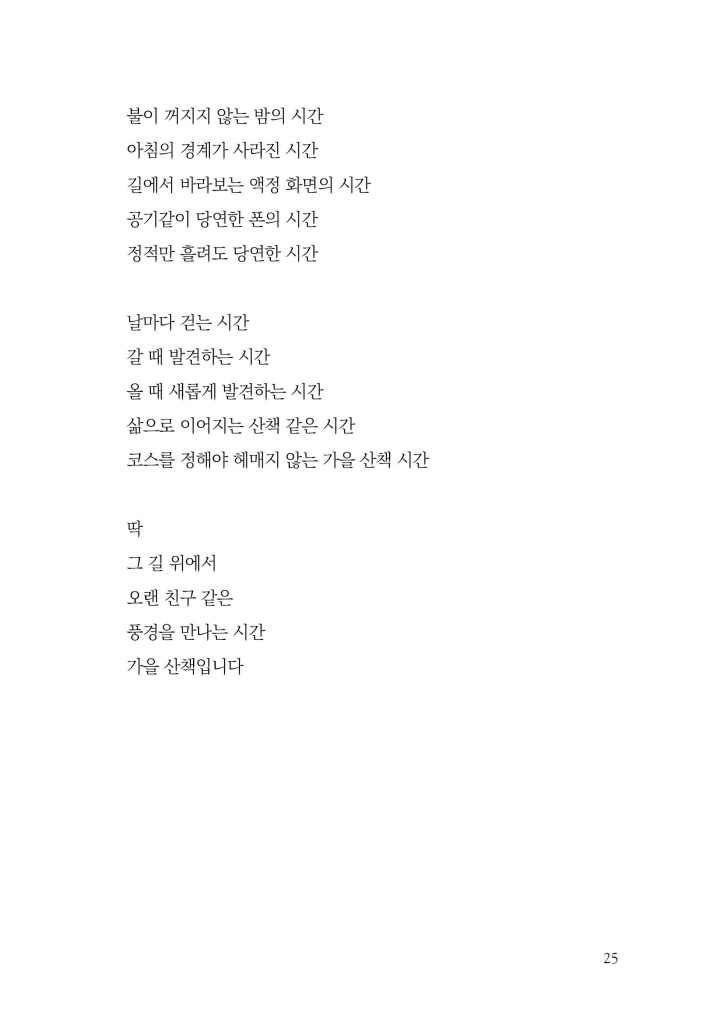 불이 꺼지지 않는 밤의 시간
아침의 경계가 사라진 시간
길에서 바라보는 액정 화면의 시간
공기같이 당연한 폰의 시간
정적만 흘려도 당연한 시간

날마다 걷는 시간
갈 때 발견하는 시간
올 때 새롭게 발견하는 시간
삶으로 이어지는 산책 같은 시간
코스를 정해야 헤매지 않는 가을 산책 시간

딱
그 길 위에서
오랜 친구 같은
풍경을 만나는 시간
가을 산책입니다

25